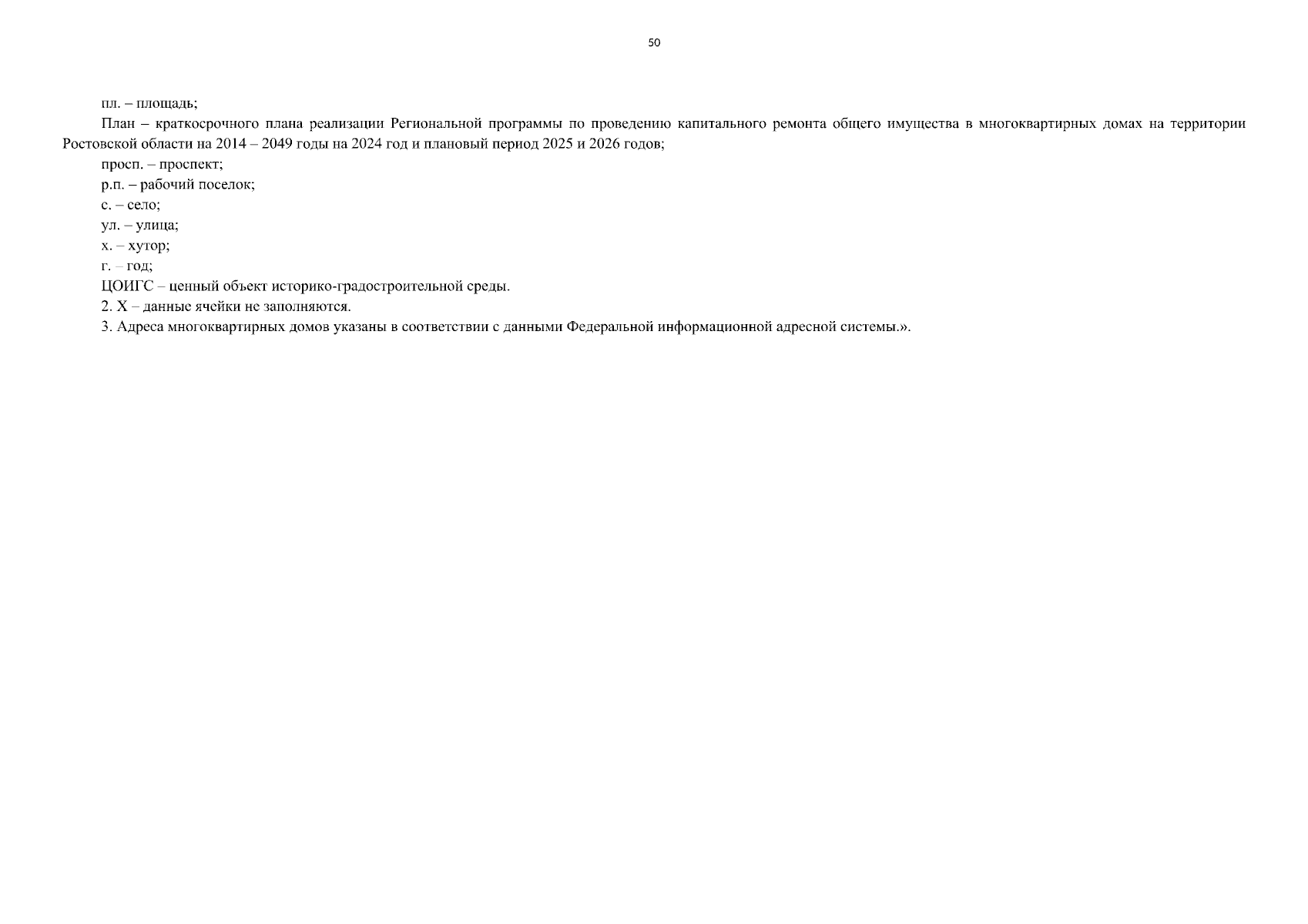 50

пл. – площадь;

План – краткосрочного плана реализации Региональной программы по проведению капитального ремонта общего имущества в многоквартирных домах на территории Ростовской области на 2014 – 2049 годы на 2024 год и плановый период 2025 и 2026 годов;

просп. – проспект;

р.п. – рабочий поселок;

с. – село;

ул. – улица;

х. – хутор;

г. – год;

ЦОИГС – ценный объект историко-градостроительной среды.

2. Х – данные ячейки не заполняются.

3. Адреса многоквартирных домов указаны в соответствии с данными Федеральной информационной адресной системы.».